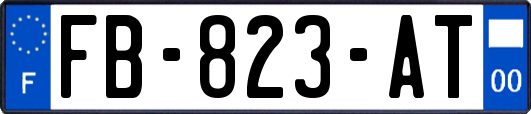 F

FB-823-AT

00